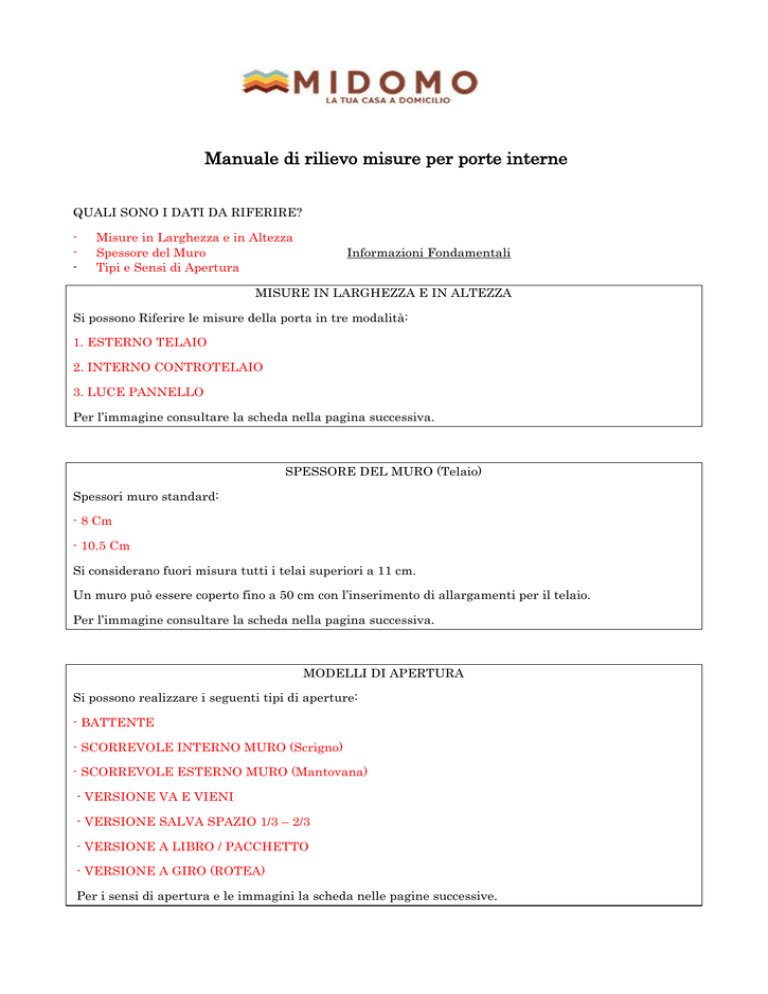 MIDOMO
LA TUA CASA A DOMICILIO

Manuale di rilievo misure per porte interne

QUALI SONO I DATI DA RIFERIRE?

- Misure in Larghezza e in Altezza
- Spessore del Muro
- Tipi e Sensi di Apertura

Informazioni Fondamentali

MISURE IN LARGHEZZA E IN ALTEZZA

Si possono Riferire le misure della porta in tre modalità:

1. ESTERNO TELAIO

2. INTERNO CONTROTELAIO

3. LUCE PANNELLO

Per l'immagine consultare la scheda nella pagina successiva.

SPESSORE DEL MURO (Telaio)

Spessori muro standard:

- 8 Cm

- 10.5 Cm

Si considerano fuori misura tutti i telai superiori a 11 cm.

Un muro può essere coperto fino a 50 cm con l'inserimento di allargamenti per il telaio.

Per l'immagine consultare la scheda nella pagina successiva.

MODELLI DI APERTURA

Si possono realizzare i seguenti tipi di aperture:

- BATTENTE

- SCORREVOLE INTERNO MURO (Scrigno)

- SCORREVOLE ESTERNO MURO (Mantovana)

- VERSIONE VA E VIENI

- VERSIONE SALVA SPAZIO 1/3 – 2/3

- VERSIONE A LIBRO / PACCHETTO

- VERSIONE A GIRO (ROTEA)

Per i sensi di apertura e le immagini la scheda nelle pagine successive.